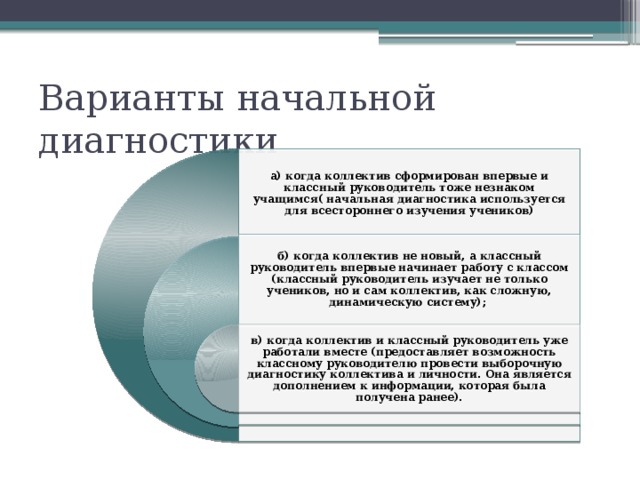 Варианты начальной диагностики

а) когда коллектив сформирован впервые и классный руководитель тоже незнаком учащимся( начальная диагностика используется для всестороннего изучения учеников)

б) когда коллектив не новый, а классный руководитель впервые начинает работу с классом (классный руководитель изучает не только учеников, но и сам коллектив, как сложную, динамическую систему);

в) когда коллектив и классный руководитель уже работали вместе (предоставляет возможность классному руководителю провести выборочную диагностику коллектива и личности. Она является дополнением к информации, которая была получена ранее).